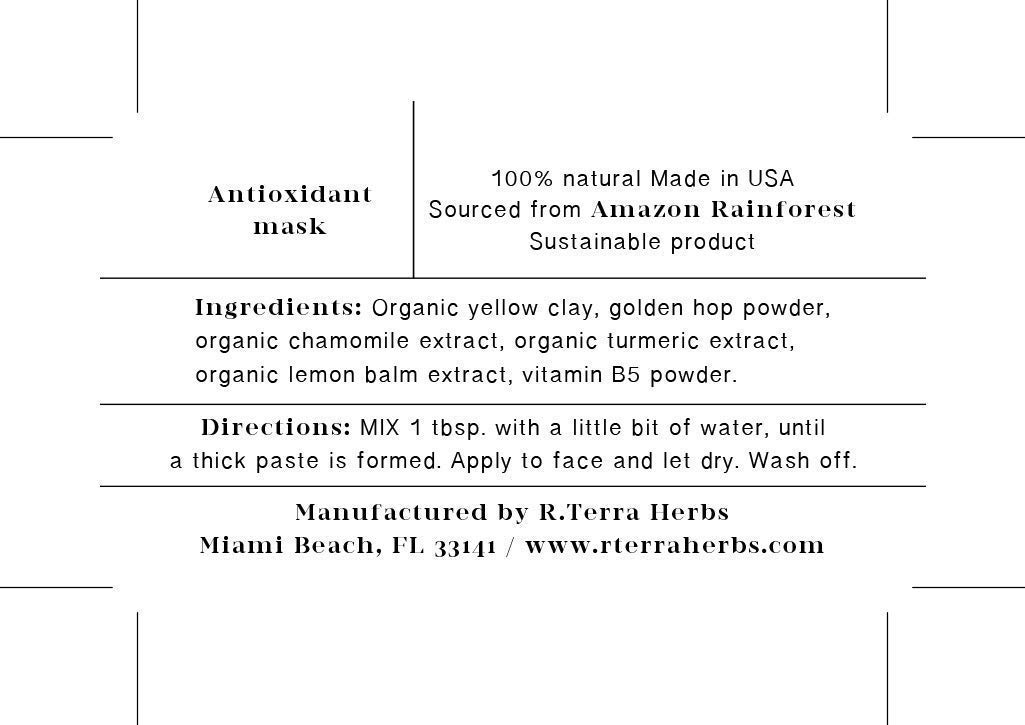 Antioxidant mask

100% natural Made in USA
Sourced from Amazon Rainforest
Sustainable product

Ingredients: Organic yellow clay, golden hop powder, organic chamomile extract, organic turmeric extract, organic lemon balm extract, vitamin B5 powder.

Directions: MIX 1 tbsp. with a little bit of water, until a thick paste is formed. Apply to face and let dry. Wash off.

Manufactured by R.Terra Herbs
Miami Beach, FL 33141 / www.rterraherbs.com